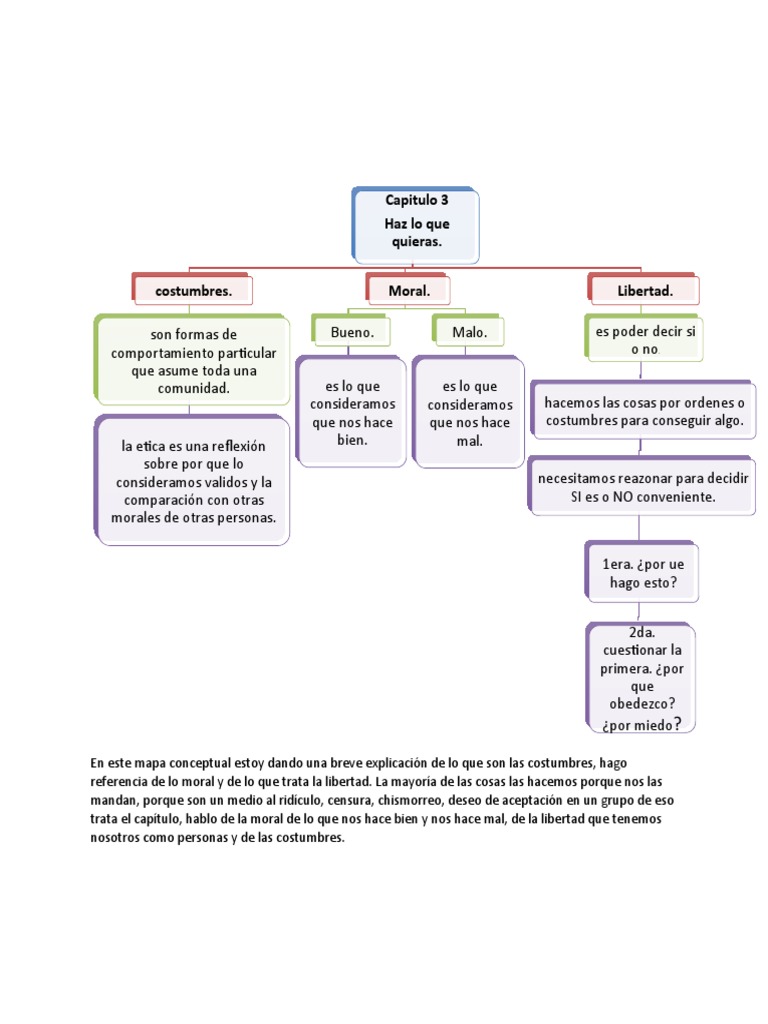 Capitulo 3

Haz lo que quieras.

costumbres.

son formas de comportamiento particular que asume toda una comunidad.

la etica es una reflexión sobre por que lo consideramos validos y la comparación con otras morales de otras personas.

Moral.

Bueno.

es lo que consideramos que nos hace bien.

Malo.

es lo que consideramos que nos hace mal.

Libertad.

es poder decir si o no.

hacemos las cosas por ordenes o costumbres para conseguir algo.

necesitamos reazonar para decidir SI es o NO conveniente.

1era. ¿por ue hago esto?

2da. cuestionar la primera. ¿por que obedezco? ¿por miedo?

En este mapa conceptual estoy dando una breve explicación de lo que son las costumbres, hago referencia de lo moral y de lo que trata la libertad. La mayoría de las cosas las hacemos porque nos las mandan, porque son un medio al ridículo, censura, chismorreo, deseo de aceptación en un grupo de eso trata el capitulo, hablo de la moral de lo que nos hace bien y nos hace mal, de la libertad que tenemos nosotros como personas y de las costumbres.